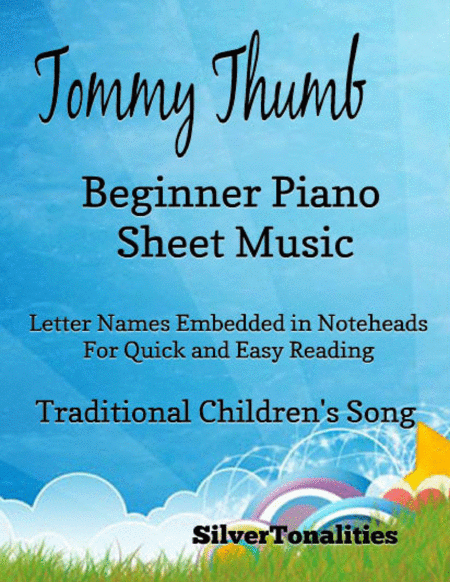 Tommy Thumb

Beginner Piano
Sheet Music

Letter Names Embedded in Noteheads
For Quick and Easy Reading

Traditional Children's Song

SilverTonalities